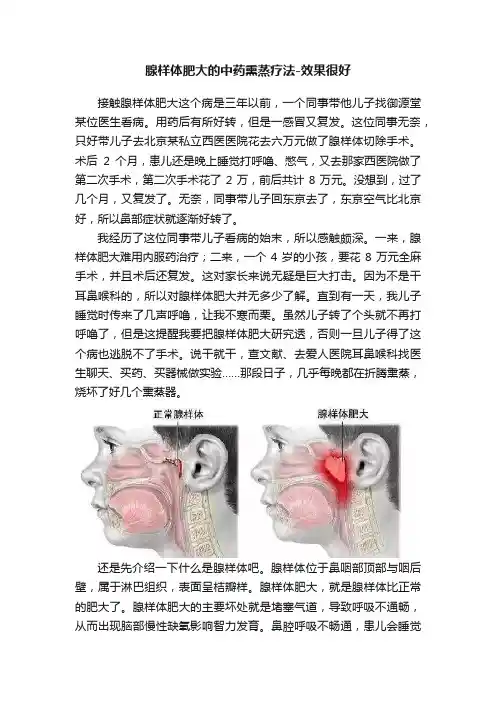 腺样体肥大的中药熏蒸疗法-效果很好

接触腺样体肥大这个病是三年以前，一个同事带他儿子找御源堂某位医生看病。用药后有所好转，但是一感冒又复发。这位同事无奈，只好带儿子去北京某私立西医医院花去六万元做了腺样体切除手术。术后 2 个月，患儿还是晚上睡觉打呼噜、憋气，又去那家西医院做了第二次手术，第二次手术花了 2 万，前后共计 8 万元。没想到，过了几个月，又复发了。无奈，同事带儿子回东京去了，东京空气比北京好，所以鼻部症状就逐渐好转了。

我经历了这位同事带儿子看病的始末，所以感触颇深。一来，腺样体肥大难用内服药治疗；二来，一个 4 岁的小孩，要花 8 万元全麻手术，并且术后还复发。这对家长来说无疑是巨大打击。因为不是干耳鼻喉科的，所以对腺样体肥大并无多少了解。直到有一天，我儿子睡觉时传来了几声呼噜，让我不寒而栗。虽然儿子转了个头就不再打呼噜了，但是这提醒我要把腺样体肥大研究透，否则一旦儿子得了这个病也逃脱不了手术。说干就干，查文献、去爱人医院耳鼻喉科找医生聊天、买药、买器械做实验……那段日子，几乎每晚都在折腾熏蒸，烧坏了好几个熏蒸器。

正常腺样体

腺样体肥大

还是先介绍一下什么是腺样体吧。腺样体位于鼻咽部顶部与咽后壁，属于淋巴组织，表面呈桔瓣样。腺样体肥大，就是腺样体比正常的肥大了。腺样体肥大的主要坏处就是堵塞气道，导致呼吸不通畅，从而出现脑部慢性缺氧影响智力发育。鼻腔呼吸不畅通，患儿会睡觉